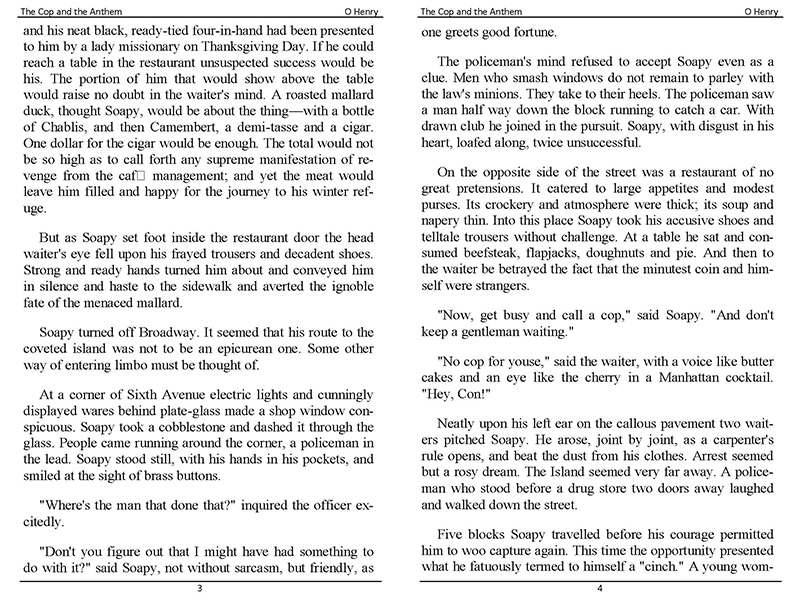 The Cop and the Anthem O Henry

and his neat black, ready-tied four-in-hand had been presented to him by a lady missionary on Thanksgiving Day. If he could reach a table in the restaurant unsuspected success would be his. The portion of him that would show above the table would raise no doubt in the waiter's mind. A roasted mallard duck, thought Soapy, would be about the thing—with a bottle of Chablis, and then Camembert, a demi-tasse and a cigar. One dollar for the cigar would be enough. The total would not be so high as to call forth any supreme manifestation of revenge from the caf□ management; and yet the meat would leave him filled and happy for the journey to his winter refuge.

But as Soapy set foot inside the restaurant door the head waiter's eye fell upon his frayed trousers and decadent shoes. Strong and ready hands turned him about and conveyed him in silence and haste to the sidewalk and averted the ignoble fate of the menaced mallard.

Soapy turned off Broadway. It seemed that his route to the coveted island was not to be an epicurean one. Some other way of entering limbo must be thought of.

At a corner of Sixth Avenue electric lights and cunningly displayed wares behind plate-glass made a shop window conspicuous. Soapy took a cobblestone and dashed it through the glass. People came running around the corner, a policeman in the lead. Soapy stood still, with his hands in his pockets, and smiled at the sight of brass buttons.

"Where's the man that done that?" inquired the officer excitedly.

"Don't you figure out that I might have had something to do with it?" said Soapy, not without sarcasm, but friendly, as

3

The Cop and the Anthem O Henry

one greets good fortune.

The policeman's mind refused to accept Soapy even as a clue. Men who smash windows do not remain to parley with the law's minions. They take to their heels. The policeman saw a man half way down the block running to catch a car. With drawn club he joined in the pursuit. Soapy, with disgust in his heart, loafed along, twice unsuccessful.

On the opposite side of the street was a restaurant of no great pretensions. It catered to large appetites and modest purses. Its crockery and atmosphere were thick; its soup and napery thin. Into this place Soapy took his accusive shoes and telltale trousers without challenge. At a table he sat and consumed beefsteak, flapjacks, doughnuts and pie. And then to the waiter be betrayed the fact that the minutest coin and himself were strangers.

"Now, get busy and call a cop," said Soapy. "And don't keep a gentleman waiting."

"No cop for youse," said the waiter, with a voice like butter cakes and an eye like the cherry in a Manhattan cocktail. "Hey, Con!"

Neatly upon his left ear on the callous pavement two waiters pitched Soapy. He arose, joint by joint, as a carpenter's rule opens, and beat the dust from his clothes. Arrest seemed but a rosy dream. The Island seemed very far away. A policeman who stood before a drug store two doors away laughed and walked down the street.

Five blocks Soapy travelled before his courage permitted him to woo capture again. This time the opportunity presented what he fatuously termed to himself a "cinch." A young wom-

4